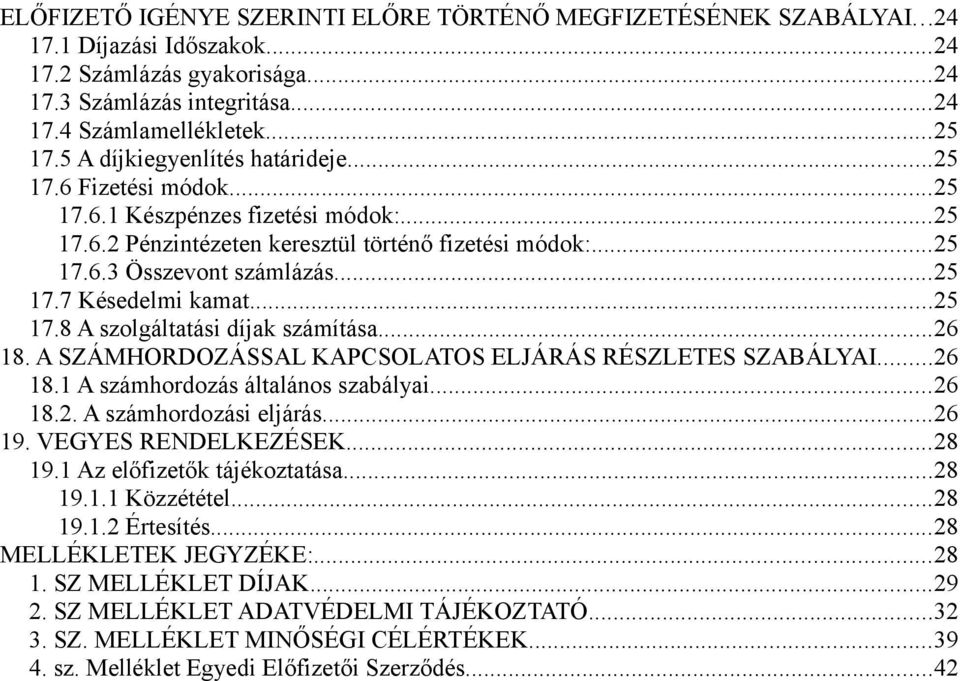 ELŐFIZETŐ IGÉNYE SZERINTI ELŐRE TÖRTÉNŐ MEGFIZETÉSÉNEK SZABÁLYAI...24
17.1 Díjazási Időszakok...24
17.2 Számlázás gyakorisága...24
17.3 Számlázás integritása...24
17.4 Számlamellékletek...25
17.5 A díjkiegyenlítés határideje...25
17.6 Fizetési módok...25
17.6.1 Készpénzes fizetési módok:...25
17.6.2 Pénzintézeten keresztül történő fizetési módok:...25
17.6.3 Összevont számlázás...25
17.7 Késedelmi kamat...25
17.8 A szolgáltatási díjak számítása...26
18. A SZÁMHORDOZÁSSAL KAPCSOLATOS ELJÁRÁS RÉSZLETES SZABÁLYAI...26
18.1 A számhordozás általános szabályai...26
18.2. A számhordozási eljárás...26
19. VEGYES RENDELKEZÉSEK...28
19.1 Az előfizetők tájékoztatása...28
19.1.1 Közzététel...28
19.1.2 Értesítés...28
MELLÉKLETEK JEGYZÉKE:...28
1. SZ MELLÉKLET DÍJAK...29
2. SZ MELLÉKLET ADATVÉDELMI TÁJÉKOZTATÓ...32
3. SZ. MELLÉKLET MINŐSÉGI CÉLÉRTÉKEK...39
4. sz. Melléklet Egyedi Előfizetői Szerződés...42